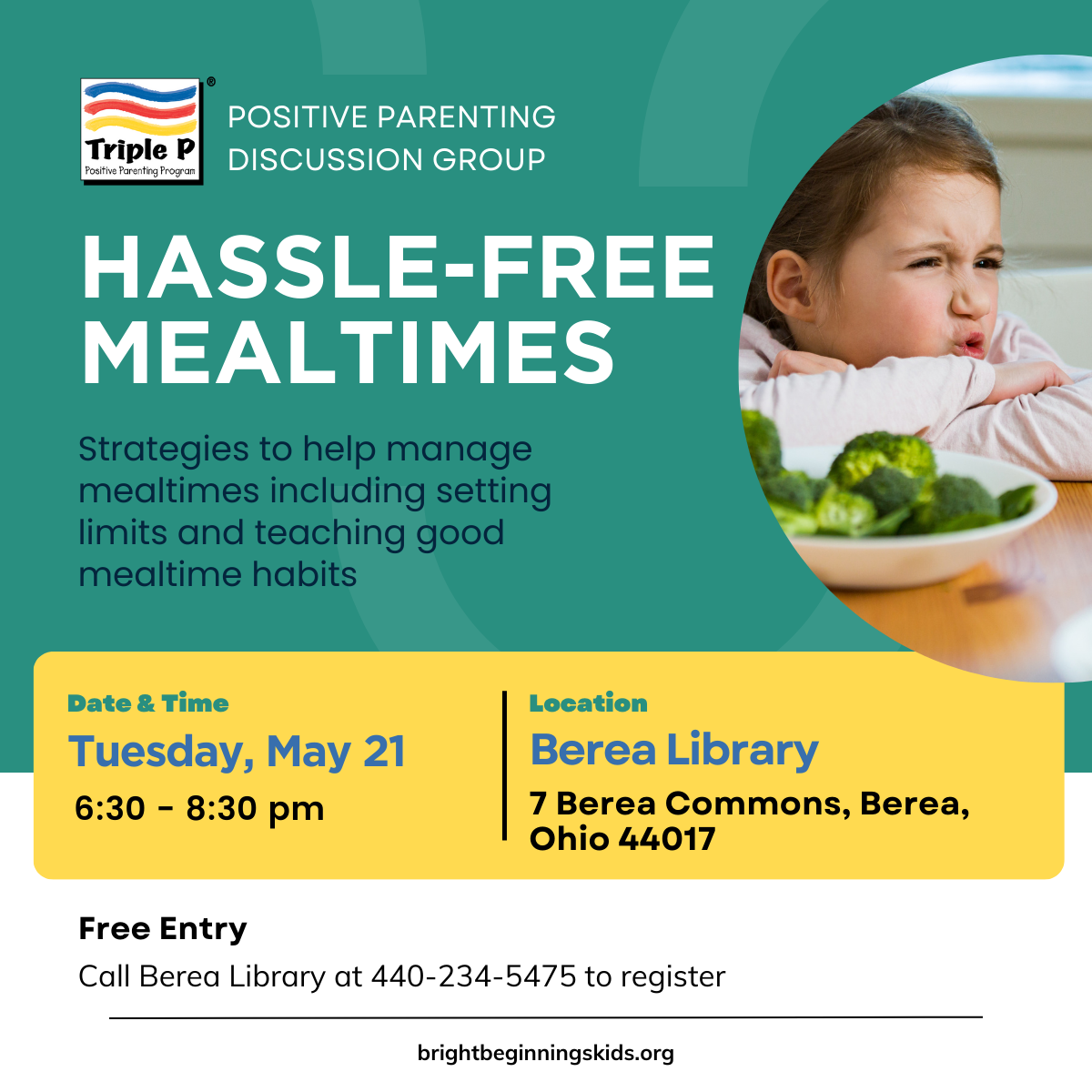 Triple P®
Positive Parenting Program

POSITIVE PARENTING DISCUSSION GROUP

HASSLE-FREE MEALTIMES

Strategies to help manage mealtimes including setting limits and teaching good mealtime habits

Date & Time
Tuesday, May 21
6:30 - 8:30 pm

Location
Berea Library
7 Berea Commons, Berea, Ohio 44017

Free Entry
Call Berea Library at 440-234-5475 to register

brightbeginningskids.org